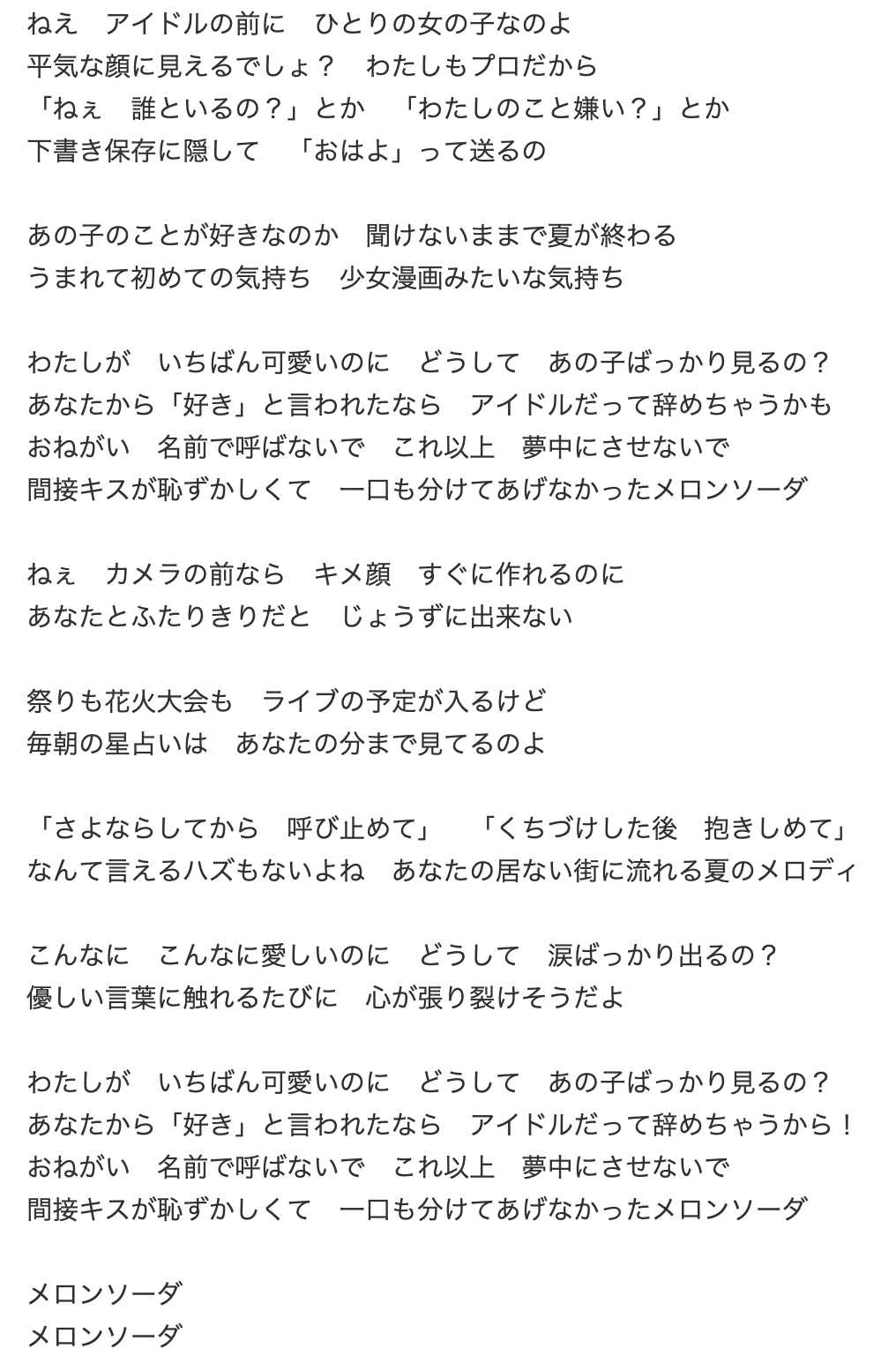 ねえ　アイドルの前に　ひとりの女の子なのよ
平気な顔に見えるでしょ？　わたしもプロだから
「ねぇ　誰といるの？」とか　「わたしのこと嫌い？」とか
下書き保存に隠して　「おはよ」って送るの

あの子のことが好きなのか　聞けないままで夏が終わる
うまれて初めての気持ち　少女漫画みたいな気持ち

わたしが　いちばん可愛いのに　どうして　あの子ばっかり見るの？
あなたから「好き」と言われたなら　アイドルだって辞めちゃうかも
おねがい　名前で呼ばないで　これ以上　夢中にさせないで
間接キスが恥ずかしくて　一口も分けてあげなかったメロンソーダ

ねぇ　カメラの前なら　キメ顔　すぐに作れるのに
あなたとふたりきりだと　じょうずに出来ない

祭りも花火大会も　ライブの予定が入るけど
毎朝の星占いは　あなたの分まで見てるのよ

「さよならしてから　呼び止めて」　「くちづけした後　抱きしめて」
なんて言えるハズもないよね　あなたの居ない街に流れる夏のメロディ

こんなに　こんなに愛しいのに　どうして　涙ばっかり出るの？
優しい言葉に触れるたびに　心が張り裂けそうだよ

わたしが　いちばん可愛いのに　どうして　あの子ばっかり見るの？
あなたから「好き」と言われたなら　アイドルだって辞めちゃうから！
おねがい　名前で呼ばないで　これ以上　夢中にさせないで
間接キスが恥ずかしくて　一口も分けてあげなかったメロンソーダ

メロンソーダ
メロンソーダ